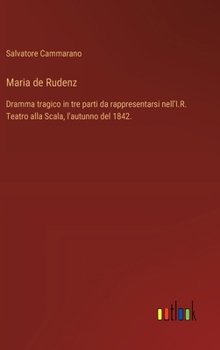 Salvatore Cammarano

Maria de Rudenz

Dramma tragico in tre parti da rappresentarsi nell'I.R. Teatro alla Scala, l'autunno del 1842.

outlook